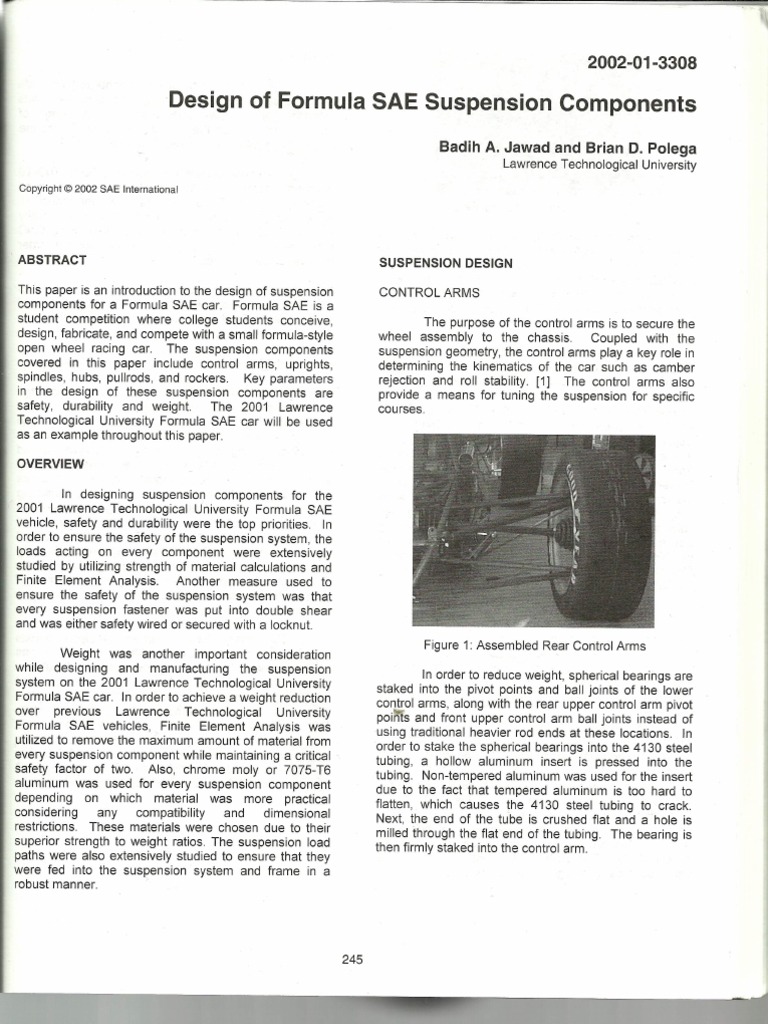 2002-01-3308

Design of Formula SAE Suspension Components

Badih A. Jawad and Brian D. Polega
Lawrence Technological University

Copyright © 2002 SAE International

ABSTRACT

This paper is an introduction to the design of suspension components for a Formula SAE car. Formula SAE is a student competition where college students conceive, design, fabricate, and compete with a small formula-style open wheel racing car. The suspension components covered in this paper include control arms, uprights, spindles, hubs, pullrods, and rockers. Key parameters in the design of these suspension components are safety, durability and weight. The 2001 Lawrence Technological University Formula SAE car will be used as an example throughout this paper.

OVERVIEW

In designing suspension components for the 2001 Lawrence Technological University Formula SAE vehicle, safety and durability were the top priorities. In order to ensure the safety of the suspension system, the loads acting on every component were extensively studied by utilizing strength of material calculations and Finite Element Analysis. Another measure used to ensure the safety of the suspension system was that every suspension fastener was put into double shear and was either safety wired or secured with a locknut.

Weight was another important consideration while designing and manufacturing the suspension system on the 2001 Lawrence Technological University Formula SAE car. In order to achieve a weight reduction over previous Lawrence Technological University Formula SAE vehicles, Finite Element Analysis was utilized to remove the maximum amount of material from every suspension component while maintaining a critical safety factor of two. Also, chrome moly or 7075-T6 aluminum was used for every suspension component depending on which material was more practical considering any compatibility and dimensional restrictions. These materials were chosen due to their superior strength to weight ratios. The suspension load paths were also extensively studied to ensure that they were fed into the suspension system and frame in a robust manner.

SUSPENSION DESIGN

CONTROL ARMS

The purpose of the control arms is to secure the wheel assembly to the chassis. Coupled with the suspension geometry, the control arms play a key role in determining the kinematics of the car such as camber rejection and roll stability. [1] The control arms also provide a means for tuning the suspension for specific courses.

Figure 1: Assembled Rear Control Arms

In order to reduce weight, spherical bearings are staked into the pivot points and ball joints of the lower control arms, along with the rear upper control arm pivot points and front upper control arm ball joints instead of using traditional heavier rod ends at these locations. In order to stake the spherical bearings into the 4130 steel tubing, a hollow aluminum insert is pressed into the tubing. Non-tempered aluminum was used for the insert due to the fact that tempered aluminum is too hard to flatten, which causes the 4130 steel tubing to crack. Next, the end of the tube is crushed flat and a hole is milled through the flat end of the tubing. The bearing is then firmly staked into the control arm.

245